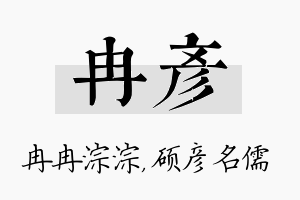 冉彦

冉冉淙淙,硕彦名儒